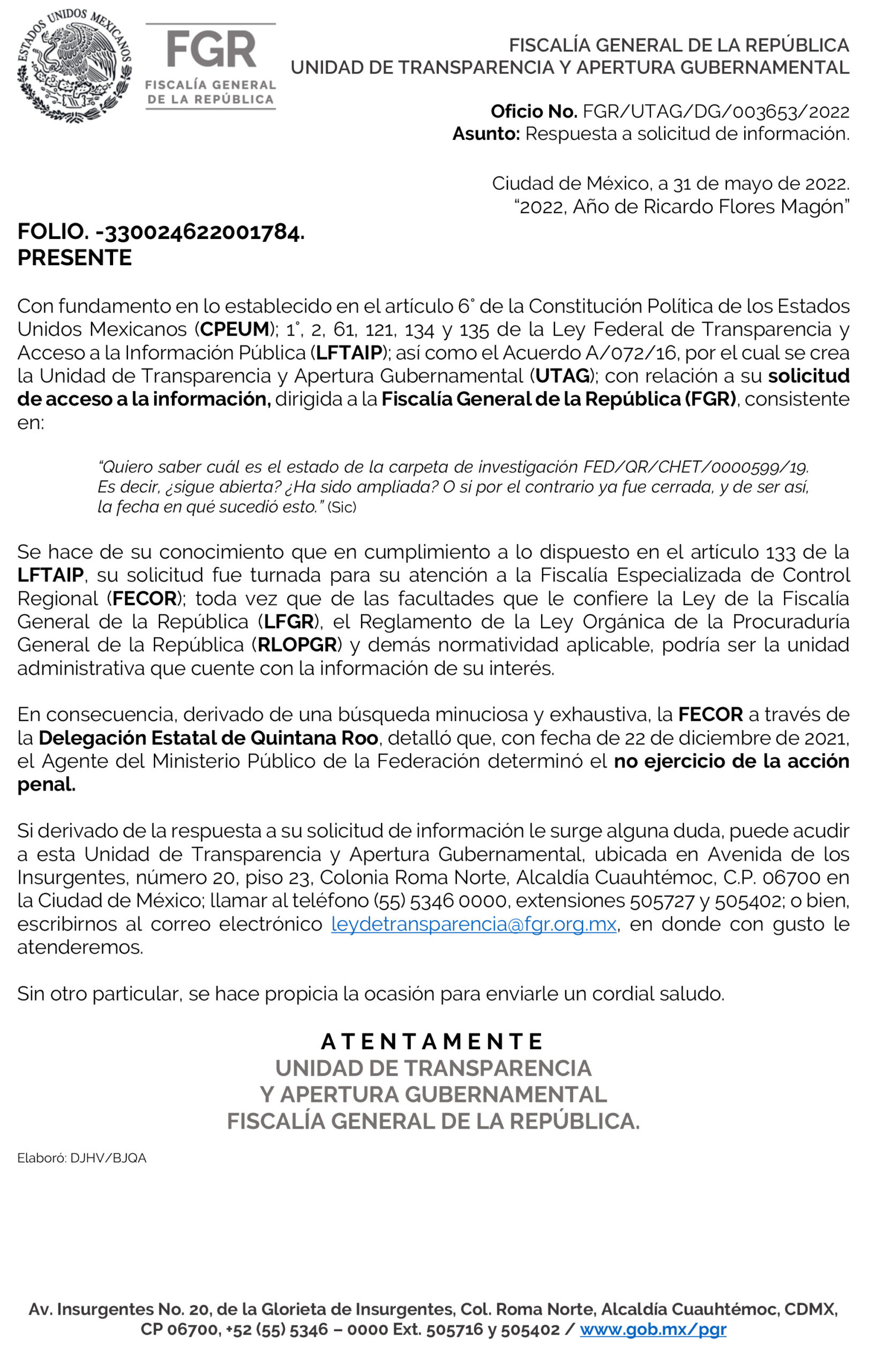 ESTADOS UNIDOS MEXICANOS

FGR
FISCALÍA GENERAL
DE LA REPÚBLICA

FISCALÍA GENERAL DE LA REPÚBLICA
UNIDAD DE TRANSPARENCIA Y APERTURA GUBERNAMENTAL

Oficio No. FGR/UTAG/DG/003653/2022
Asunto: Respuesta a solicitud de información.

Ciudad de México, a 31 de mayo de 2022.
"2022, Año de Ricardo Flores Magón"

FOLIO. -330024622001784.
PRESENTE

Con fundamento en lo establecido en el artículo 6° de la Constitución Política de los Estados Unidos Mexicanos (CPEUM); 1°, 2, 61, 121, 134 y 135 de la Ley Federal de Transparencia y Acceso a la Información Pública (LFTAIP); así como el Acuerdo A/072/16, por el cual se crea la Unidad de Transparencia y Apertura Gubernamental (UTAG); con relación a su solicitud de acceso a la información, dirigida a la Fiscalía General de la República (FGR), consistente en:

"Quiero saber cuál es el estado de la carpeta de investigación FED/QR/CHET/0000599/19. Es decir, ¿sigue abierta? ¿Ha sido ampliada? O si por el contrario ya fue cerrada, y de ser así, la fecha en qué sucedió esto." (Sic)

Se hace de su conocimiento que en cumplimiento a lo dispuesto en el artículo 133 de la LFTAIP, su solicitud fue turnada para su atención a la Fiscalía Especializada de Control Regional (FECOR); toda vez que de las facultades que le confiere la Ley de la Fiscalía General de la República (LFGR), el Reglamento de la Ley Orgánica de la Procuraduría General de la República (RLOPGR) y demás normatividad aplicable, podría ser la unidad administrativa que cuente con la información de su interés.

En consecuencia, derivado de una búsqueda minuciosa y exhaustiva, la FECOR a través de la Delegación Estatal de Quintana Roo, detalló que, con fecha de 22 de diciembre de 2021, el Agente del Ministerio Público de la Federación determinó el no ejercicio de la acción penal.

Si derivado de la respuesta a su solicitud de información le surge alguna duda, puede acudir a esta Unidad de Transparencia y Apertura Gubernamental, ubicada en Avenida de los Insurgentes, número 20, piso 23, Colonia Roma Norte, Alcaldía Cuauhtémoc, C.P. 06700 en la Ciudad de México; llamar al teléfono (55) 5346 0000, extensiones 505727 y 505402; o bien, escribirnos al correo electrónico leydetransparencia@fgr.org.mx, en donde con gusto le atenderemos.

Sin otro particular, se hace propicia la ocasión para enviarle un cordial saludo.

ATENTAMENTE
UNIDAD DE TRANSPARENCIA
Y APERTURA GUBERNAMENTAL
FISCALÍA GENERAL DE LA REPÚBLICA.

Elaboró: DJHV/BJQA

Av. Insurgentes No. 20, de la Glorieta de Insurgentes, Col. Roma Norte, Alcaldía Cuauhtémoc, CDMX, CP 06700, +52 (55) 5346 – 0000 Ext. 505716 y 505402 / www.gob.mx/pgr